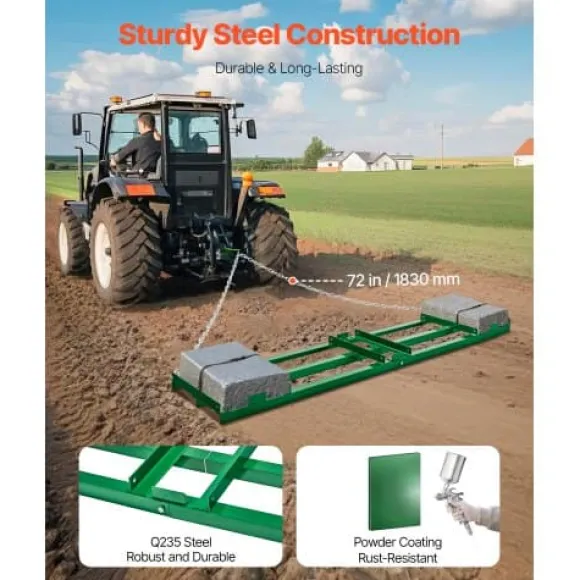 Sturdy Steel Construction

Durable & Long-Lasting

72 in / 1830 mm

Q235 Steel
Robust and Durable

Powder Coating
Rust-Resistant